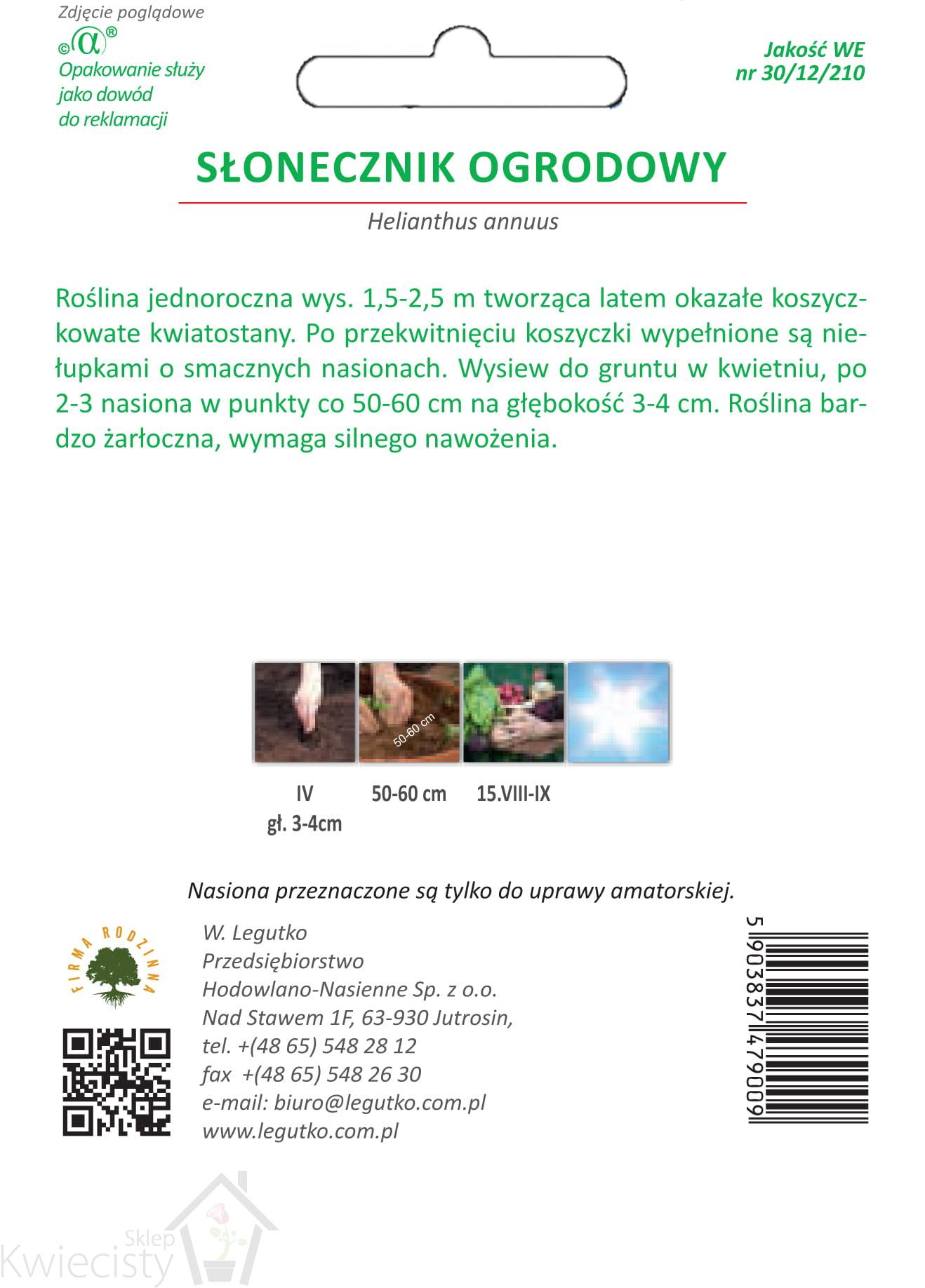 Zdjęcie poglądowe
©α®
Opakowanie służy jako dowód do reklamacji

Jakość WE
nr 30/12/210

SŁONECZNIK OGRODOWY

Helianthus annuus

Roślina jednoroczna wys. 1,5-2,5 m tworząca latem okazałe koszyczkowate kwiatostany. Po przekwitnięciu koszyczki wypełnione są niełupkami o smacznych nasionach. Wysiew do gruntu w kwietniu, po 2-3 nasiona w punkty co 50-60 cm na głębokość 3-4 cm. Roślina bardzo żarłoczna, wymaga silnego nawożenia.

50-60 cm

IV
gł. 3-4cm

50-60 cm

15.VIII-IX

Nasiona przeznaczone są tylko do uprawy amatorskiej.

FIRMA RODZINNA

W. Legutko
Przedsiębiorstwo
Hodowlano-Nasienne Sp. z o.o.
Nad Stawem 1F, 63-930 Jutrosin,
tel. +(48 65) 548 28 12
fax +(48 65) 548 26 30
e-mail: biuro@legutko.com.pl
www.legutko.com.pl

5 903837 479009

Sklep
Kwiecisty